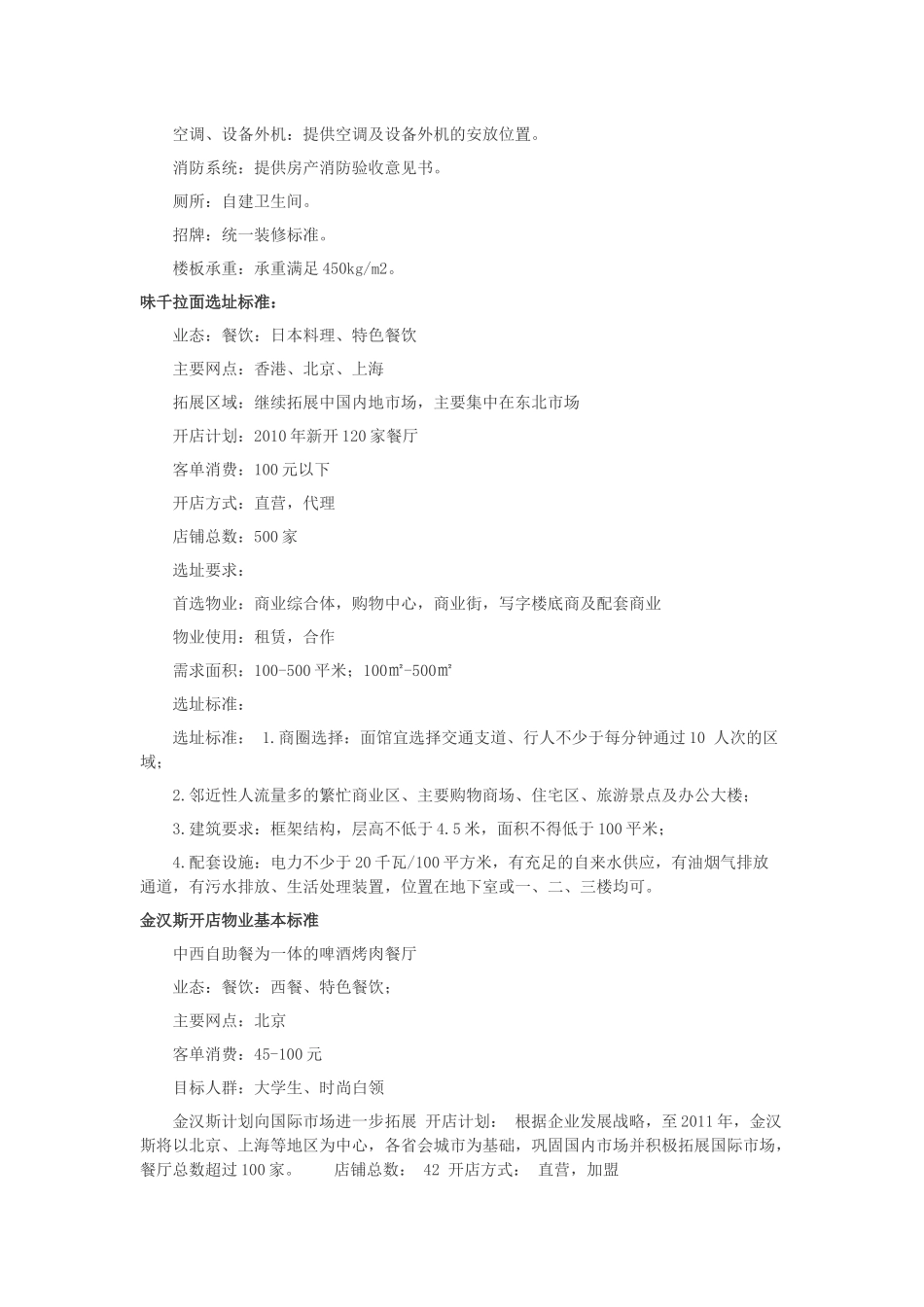 空调、设备外机：提供空调及设备外机的安放位置。

消防系统：提供房产消防验收意见书。

厕所：自建卫生间。

招牌：统一装修标准。

楼板承重：承重满足450kg/m2。

味千拉面选址标准：

业态：餐饮：日本料理、特色餐饮

主要网点：香港、北京、上海

拓展区域：继续拓展中国内地市场，主要集中在东北市场

开店计划：2010年新开120家餐厅

客单消费：100元以下

开店方式：直营，代理

店铺总数：500家

选址要求：

首选物业：商业综合体，购物中心，商业街，写字楼底商及配套商业

物业使用：租赁，合作

需求面积：100-500平米；100㎡-500㎡

选址标准：

选址标准： 1.商圈选择：面馆宜选择交通支道、行人不少于每分钟通过10 人次的区域；

2.邻近性人流量多的繁忙商业区、主要购物商场、住宅区、旅游景点及办公大楼；

3.建筑要求：框架结构，层高不低于4.5米，面积不得低于100平米；

4.配套设施：电力不少于20千瓦/100平方米，有充足的自来水供应，有油烟气排放通道，有污水排放、生活处理装置，位置在地下室或一、二、三楼均可。

金汉斯开店物业基本标准

中西自助餐为一体的啤酒烤肉餐厅

业态：餐饮：西餐、特色餐饮；

主要网点：北京

客单消费：45-100元

目标人群：大学生、时尚白领

金汉斯计划向国际市场进一步拓展 开店计划： 根据企业发展战略，至2011年，金汉斯将以北京、上海等地区为中心，各省会城市为基础，巩固国内市场并积极拓展国际市场，餐厅总数超过100家。 店铺总数： 42 开店方式： 直营，加盟